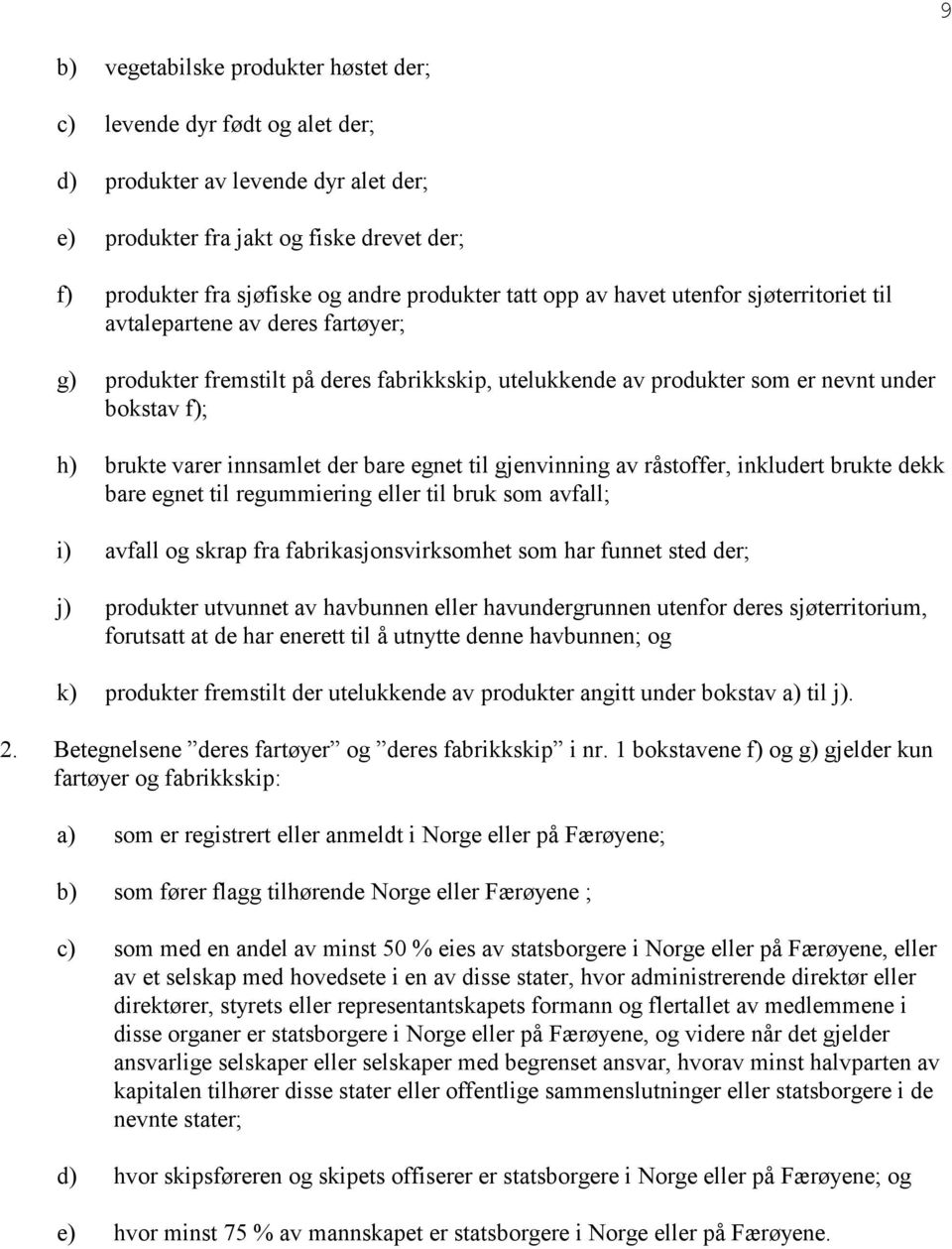 9

b) vegetabilske produkter høstet der;

c) levende dyr født og alet der;

d) produkter av levende dyr alet der;

e) produkter fra jakt og fiske drevet der;

f) produkter fra sjøfiske og andre produkter tatt opp av havet utenfor sjøterritoriet til avtalepartene av deres fartøyer;

g) produkter fremstilt på deres fabrikkskip, utelukkende av produkter som er nevnt under bokstav f);

h) brukte varer innsamlet der bare egnet til gjenvinning av råstoffer, inkludert brukte dekk bare egnet til regummiering eller til bruk som avfall;

i) avfall og skrap fra fabrikasjonsvirksomhet som har funnet sted der;

j) produkter utvunnet av havbunnen eller havundergrunnen utenfor deres sjøterritorium, forutsatt at de har enerett til å utnytte denne havbunnen; og

k) produkter fremstilt der utelukkende av produkter angitt under bokstav a) til j).

2. Betegnelsene ”deres fartøyer” og ”deres fabrikkskip” i nr. 1 bokstavene f) og g) gjelder kun fartøyer og fabrikkskip:

a) som er registrert eller anmeldt i Norge eller på Færøyene;

b) som fører flagg tilhørende Norge eller Færøyene ;

c) som med en andel av minst 50 % eies av statsborgere i Norge eller på Færøyene, eller av et selskap med hovedsete i en av disse stater, hvor administrerende direktør eller direktører, styrets eller representantskapets formann og flertallet av medlemmene i disse organer er statsborgere i Norge eller på Færøyene, og videre når det gjelder ansvarlige selskaper eller selskaper med begrenset ansvar, hvorav minst halvparten av kapitalen tilhører disse stater eller offentlige sammenslutninger eller statsborgere i de nevnte stater;

d) hvor skipsføreren og skipets offiserer er statsborgere i Norge eller på Færøyene; og

e) hvor minst 75 % av mannskapet er statsborgere i Norge eller på Færøyene.